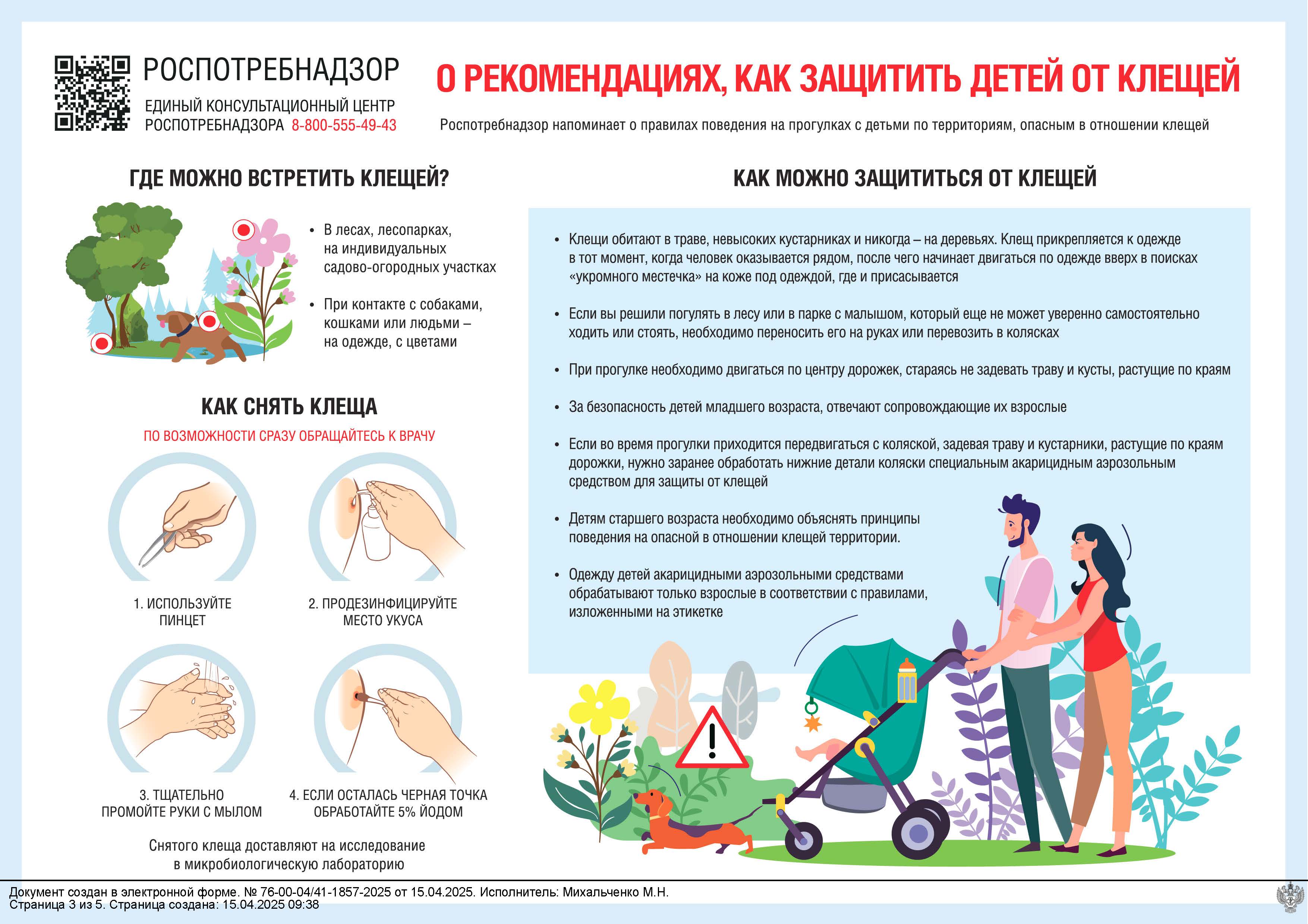 РОСПОТРЕБНАДЗОР

ЕДИНЫЙ КОНСУЛЬТАЦИОННЫЙ ЦЕНТР РОСПОТРЕБНАДЗОРА 8-800-555-49-43

О РЕКОМЕНДАЦИЯХ, КАК ЗАЩИТИТЬ ДЕТЕЙ ОТ КЛЕЩЕЙ

Роспотребнадзор напоминает о правилах поведения на прогулках с детьми по территориям, опасным в отношении клещей

ГДЕ МОЖНО ВСТРЕТИТЬ КЛЕЩЕЙ?

• В лесах, лесопарках, на индивидуальных садово-огородных участках

• При контакте с собаками, кошками или людьми – на одежде, с цветами

КАК СНЯТЬ КЛЕЩА

ПО ВОЗМОЖНОСТИ СРАЗУ ОБРАЩАЙТЕСЬ К ВРАЧУ

1. ИСПОЛЬЗУЙТЕ ПИНЦЕТ

2. ПРОДЕЗИНФИЦИРУЙТЕ МЕСТО УКУСА

3. ТЩАТЕЛЬНО ПРОМОЙТЕ РУКИ С МЫЛОМ

4. ЕСЛИ ОСТАЛАСЬ ЧЕРНАЯ ТОЧКА ОБРАБОТАЙТЕ 5% ЙОДОМ

Снятого клеща доставляют на исследование в микробиологическую лабораторию

КАК МОЖНО ЗАЩИТИТЬСЯ ОТ КЛЕЩЕЙ

• Клещи обитают в траве, невысоких кустарниках и никогда – на деревьях. Клещ прикрепляется к одежде в тот момент, когда человек оказывается рядом, после чего начинает двигаться по одежде вверх в поисках «укромного местечка» на коже под одеждой, где и присасывается

• Если вы решили погулять в лесу или в парке с малышом, который еще не может уверенно самостоятельно ходить или стоять, необходимо переносить его на руках или перевозить в колясках

• При прогулке необходимо двигаться по центру дорожек, стараясь не задевать траву и кусты, растущие по краям

• За безопасность детей младшего возраста, отвечают сопровождающие их взрослые

• Если во время прогулки приходится передвигаться с коляской, задевая траву и кустарники, растущие по краям дорожки, нужно заранее обработать нижние детали коляски специальным акарицидным аэрозольным средством для защиты от клещей

• Детям старшего возраста необходимо объяснять принципы поведения на опасной в отношении клещей территории.

• Одежду детей акарицидными аэрозольными средствами обрабатывают только взрослые в соответствии с правилами, изложенными на этикетке

Документ создан в электронной форме. № 76-00-04/41-1857-2025 от 15.04.2025. Исполнитель: Михальченко М.Н.
Страница 3 из 5. Страница создана: 15.04.2025 09:38